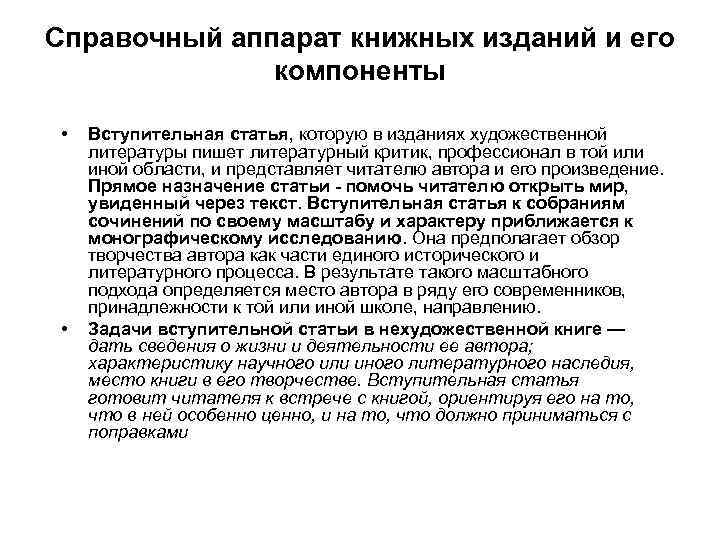 Справочный аппарат книжных изданий и его компоненты

• Вступительная статья, которую в изданиях художественной литературы пишет литературный критик, профессионал в той или иной области, и представляет читателю автора и его произведение. Прямое назначение статьи - помочь читателю открыть мир, увиденный через текст. Вступительная статья к собраниям сочинений по своему масштабу и характеру приближается к монографическому исследованию. Она предполагает обзор творчества автора как части единого исторического и литературного процесса. В результате такого масштабного подхода определяется место автора в ряду его современников, принадлежности к той или иной школе, направлению.

• Задачи вступительной статьи в нехудожественной книге — дать сведения о жизни и деятельности ее автора; характеристику научного или иного литературного наследия, место книги в его творчестве. Вступительная статья готовит читателя к встрече с книгой, ориентируя его на то, что в ней особенно ценно, и на то, что должно приниматься с поправками